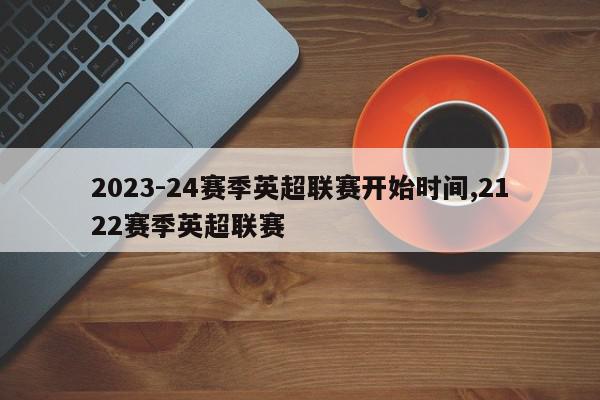 2023-24赛季英超联赛开始时间,2122赛季英超联赛